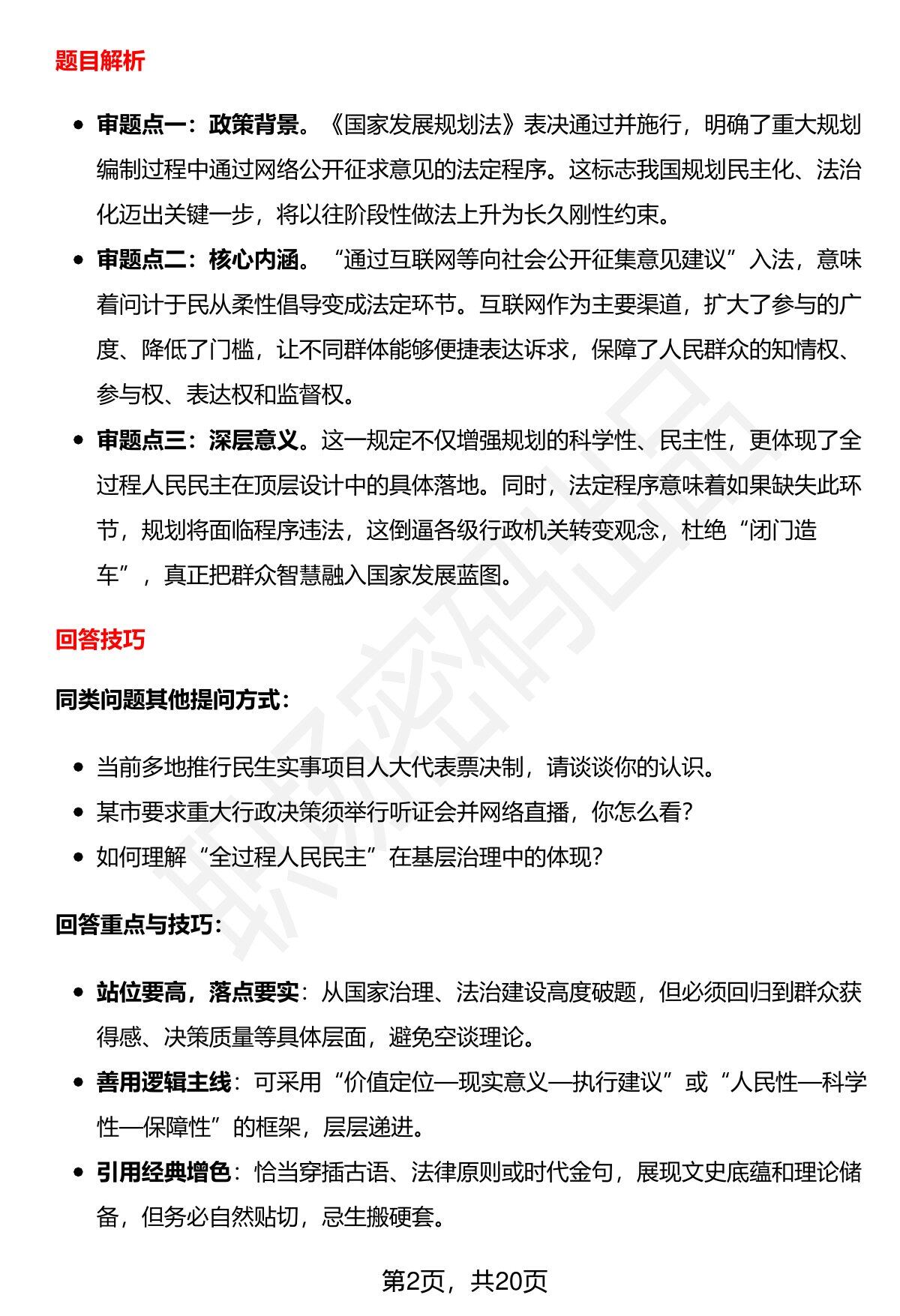 题目解析

• 审题点一：政策背景。《国家发展规划法》表决通过并施行，明确了重大规划编制过程中通过网络公开征求意见的法定程序。这标志我国规划民主化、法治化迈出关键一步，将以往阶段性做法上升为长久刚性约束。
• 审题点二：核心内涵。“通过互联网等向社会公开征集意见建议”入法，意味着问计于民从柔性倡导变成法定环节。互联网作为主要渠道，扩大了参与的广度、降低了门槛，让不同群体能够便捷表达诉求，保障了人民群众的知情权、参与权、表达权和监督权。
• 审题点三：深层意义。这一规定不仅增强规划的科学性、民主性，更体现了全过程人民民主在顶层设计中的具体落地。同时，法定程序意味着如果缺失此环节，规划将面临程序违法，这倒逼各级行政机关转变观念，杜绝“闭门造车”，真正把群众智慧融入国家发展蓝图。

回答技巧

同类问题其他提问方式：

• 当前多地推行民生实事项目人大代表票决制，请谈谈你的认识。
• 某市要求重大行政决策须举行听证会并网络直播，你怎么看？
• 如何理解“全过程人民民主”在基层治理中的体现？

回答重点与技巧：

• 站位要高，落点要实：从国家治理、法治建设高度破题，但必须回归到群众获得感、决策质量等具体层面，避免空谈理论。
• 善用逻辑主线：可采用“价值定位—现实意义—执行建议”或“人民性—科学性—保障性”的框架，层层递进。
• 引用经典增色：恰当穿插古语、法律原则或时代金句，展现文史底蕴和理论储备，但务必自然贴切，忌生搬硬套。

第2页，共20页

职场密码出品